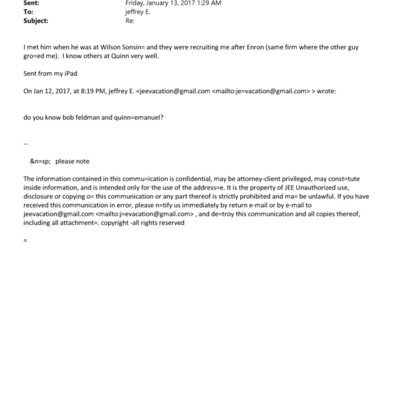 Sent: Friday, January 13, 2017 1:29 AM
To: jeffrey E.
Subject: Re:

I met him when he was at Wilson Sonsin= and they were recruiting me after Enron (same firm where the other guy gro=ed me). I know others at Quinn very well.

Sent from my iPad

On Jan 12, 2017, at 8:19 PM, jeffrey E. <jeevacation@gmail.com <mailto:je=vacation@gmail.com> > wrote:

do you know bob feldman and quinn=emanuel?

--

&n=sp; please note

The information contained in this commu=ication is confidential, may be attorney-client privileged, may const=tute inside information, and is intended only for the use of the address=e. It is the property of JEE Unauthorized use, disclosure or copying o= this communication or any part thereof is strictly prohibited and ma= be unlawful. If you have received this communication in error, please n=tify us immediately by return e-mail or by e-mail to jeevacation@gmail.com <mailto:j=evacation@gmail.com> , and de=troy this communication and all copies thereof, including all attachment=. copyright -all rights reserved

=